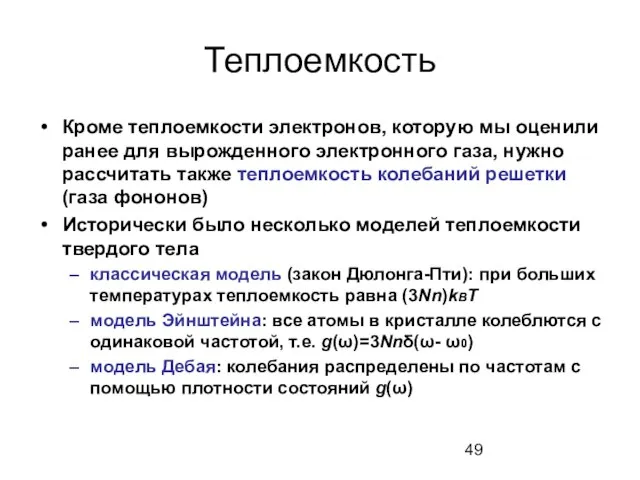 Теплоемкость

• Кроме теплоемкости электронов, которую мы оценили ранее для вырожденного электронного газа, нужно рассчитать также теплоемкость колебаний решетки (газа фононов)

• Исторически было несколько моделей теплоемкости твердого тела

– классическая модель (закон Дюлонга-Пти): при больших температурах теплоемкость равна $(3Nn)k_BT$

– модель Эйнштейна: все атомы в кристалле колеблются с одинаковой частотой, т.е. $g(\omega)=3Nn\delta(\omega-\omega_0)$

– модель Дебая: колебания распределены по частотам с помощью плотности состояний $g(\omega)$

49